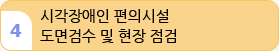 4

시각장애인 편의시설
도면검수 및 현장 점검